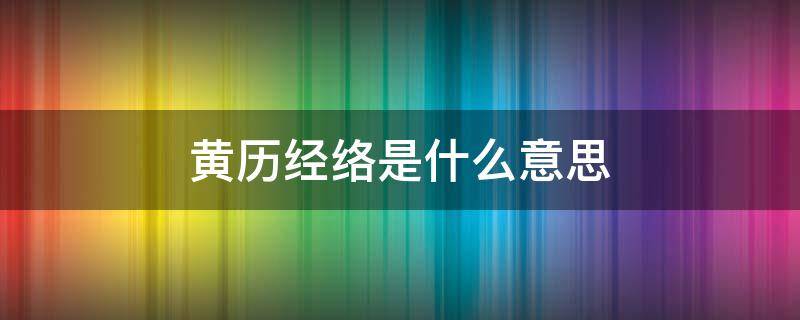 黄历经络是什么意思